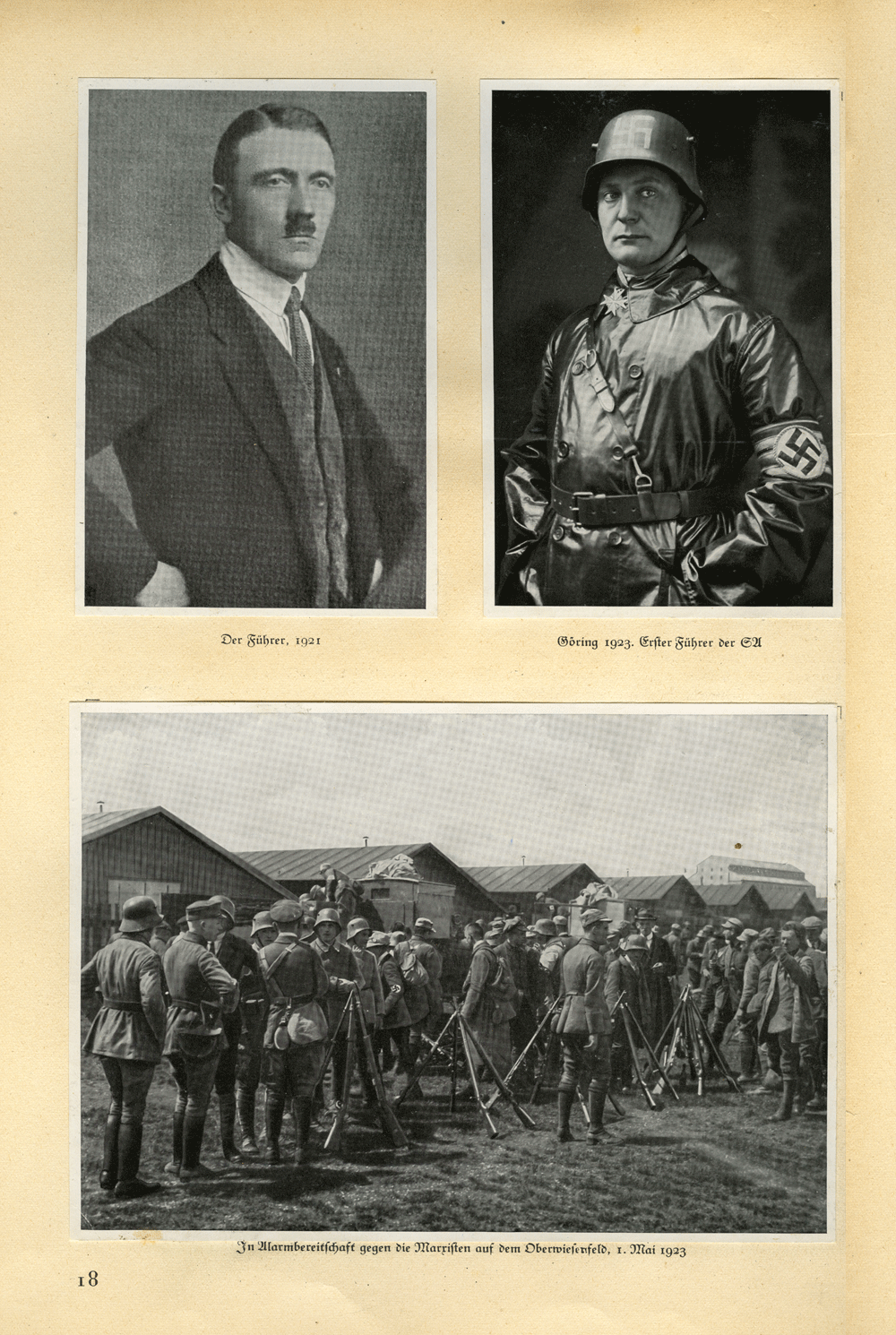 Der Führer, 1921

Göring 1923. Erster Führer der SA

In Alarmbereitschaft gegen die Marxisten auf dem Oberwiesenfeld, 1. Mai 1923

18